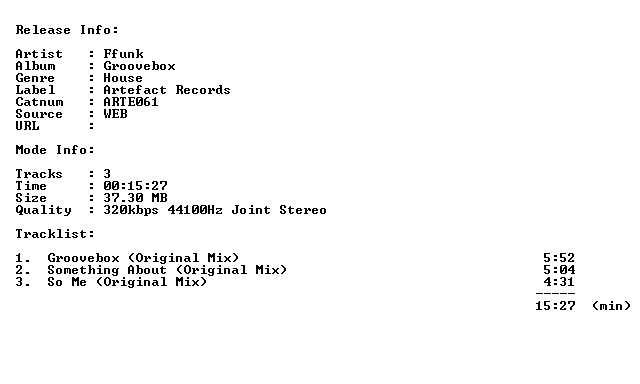 Release Info:

Artist : Ffunk
Album : Groovebox
Genre : House
Label : Artefact Records
Catnum : ARTE061
Source : WEB
URL :

Mode Info:

Tracks : 3
Time : 00:15:27
Size : 37.30 MB
Quality : 320kbps 44100Hz Joint Stereo

Tracklist:

1. Groovebox (Original Mix) 5:52
2. Something About (Original Mix) 5:04
3. So Me (Original Mix) 4:31
-----
15:27 (min)